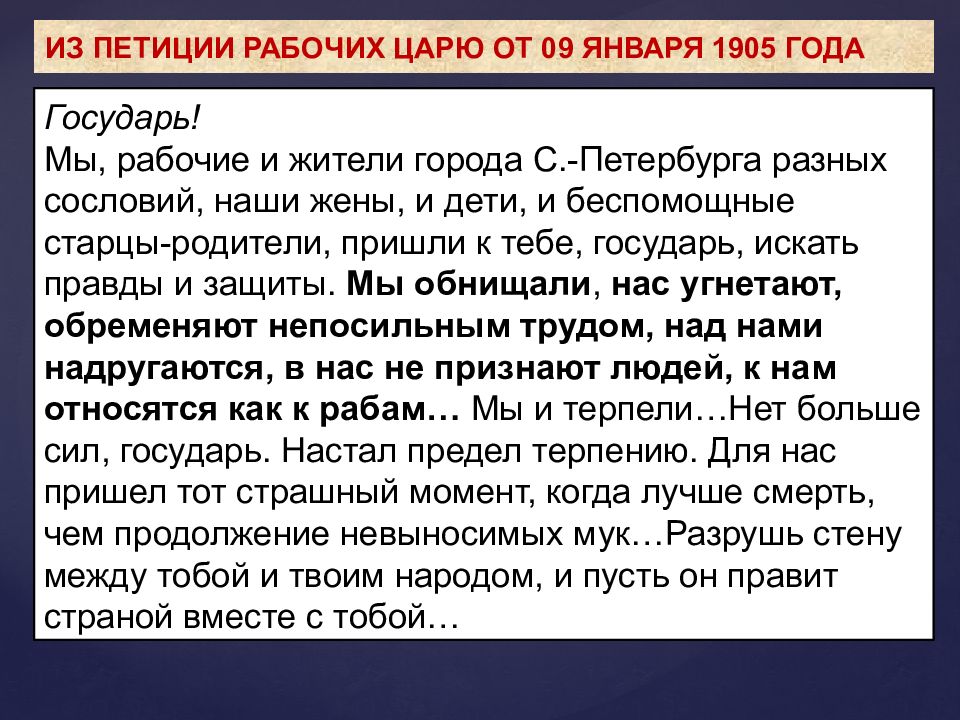 ИЗ ПЕТИЦИИ РАБОЧИХ ЦАРЮ ОТ 09 ЯНВАРЯ 1905 ГОДА

Государь!
Мы, рабочие и жители города С.-Петербурга разных сословий, наши жены, и дети, и беспомощные старцы-родители, пришли к тебе, государь, искать правды и защиты. Мы обнищали, нас угнетают, обременяют непосильным трудом, над нами надругаются, в нас не признают людей, к нам относятся как к рабам… Мы и терпели…Нет больше сил, государь. Настал предел терпению. Для нас пришел тот страшный момент, когда лучше смерть, чем продолжение невыносимых мук…Разрушь стену между тобой и твоим народом, и пусть он правит страной вместе с тобой…